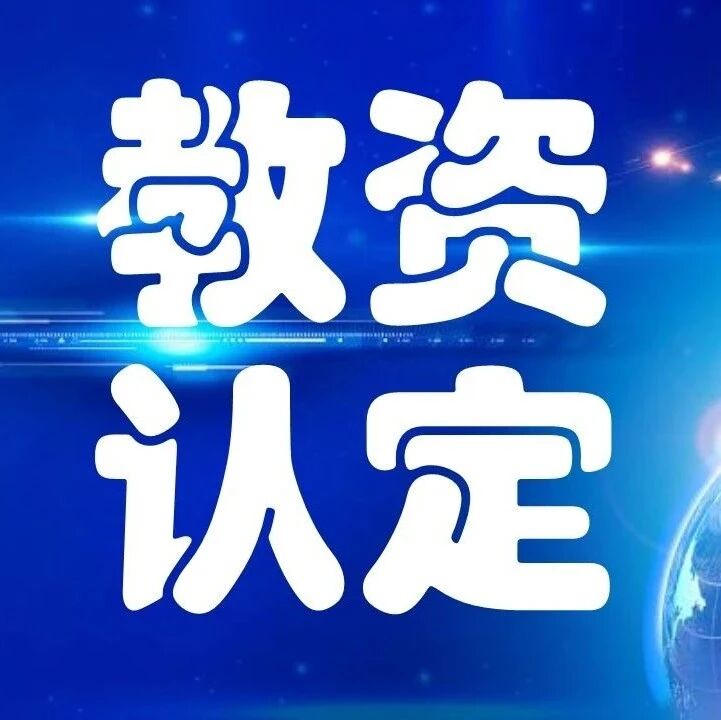 教资
认定